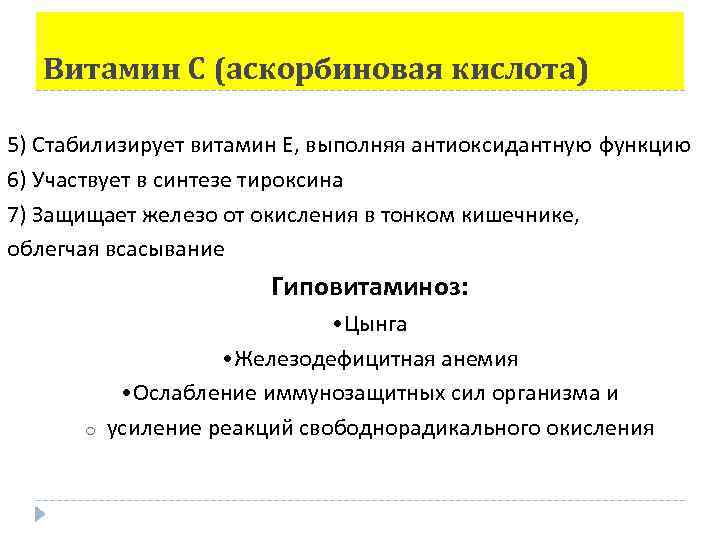 Витамин С (аскорбиновая кислота)

5) Стабилизирует витамин Е, выполняя антиоксидантную функцию
6) Участвует в синтезе тироксина
7) Защищает железо от окисления в тонком кишечнике, облегчая всасывание

Гиповитаминоз:

•Цынга
•Железодефицитная анемия
•Ослабление иммунозащитных сил организма и
o усиление реакций свободнорадикального окисления